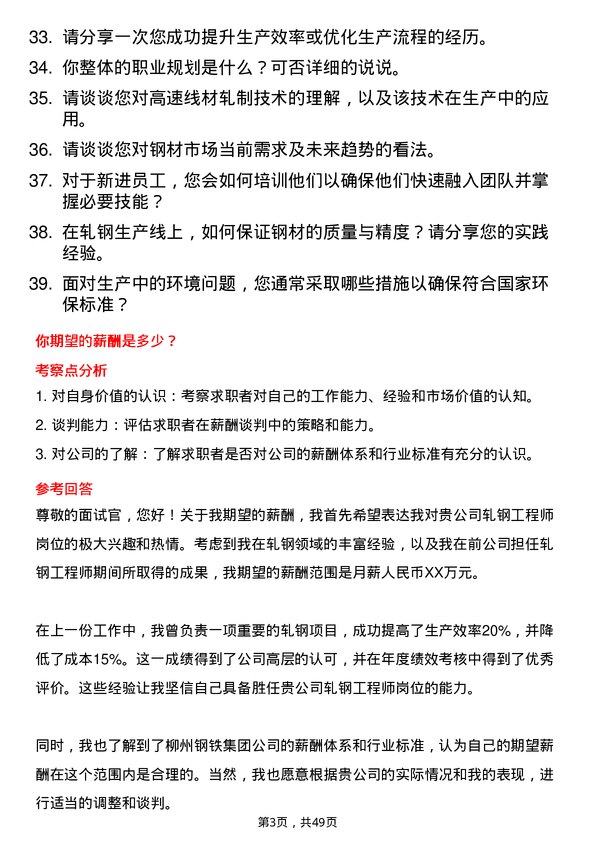 33. 请分享一次您成功提升生产效率或优化生产流程的经历。

34. 你整体的职业规划是什么？可否详细的说说。

35. 请谈谈您对高速线材轧制技术的理解，以及该技术在生产中的应用。

36. 请谈谈您对钢材市场当前需求及未来趋势的看法。

37. 对于新进员工，您会如何培训他们以确保他们快速融入团队并掌握必要技能？

38. 在轧钢生产线上，如何保证钢材的质量与精度？请分享您的实践经验。

39. 面对生产中的环境问题，您通常采取哪些措施以确保符合国家环保标准？

你期望的薪酬是多少？

考察点分析

1. 对自身价值的认识：考察求职者对自己的工作能力、经验和市场价值的认知。

2. 谈判能力：评估求职者在薪酬谈判中的策略和能力。

3. 对公司的了解：了解求职者是否对公司的薪酬体系和行业标准有充分的认识。

参考回答

尊敬的面试官，您好！关于我期望的薪酬，我首先希望表达我对贵公司轧钢工程师岗位的极大兴趣和热情。考虑到我在轧钢领域的丰富经验，以及我在前公司担任轧钢工程师期间所取得的成果，我期望的薪酬范围是月薪人民币XX万元。

在上一份工作中，我曾负责一项重要的轧钢项目，成功提高了生产效率20%，并降低了成本15%。这一成绩得到了公司高层的认可，并在年度绩效考核中得到了优秀评价。这些经验让我坚信自己具备胜任贵公司轧钢工程师岗位的能力。

同时，我也了解到了柳州钢铁集团公司的薪酬体系和行业标准，认为自己的期望薪酬在这个范围内是合理的。当然，我也愿意根据贵公司的实际情况和我的表现，进行适当的调整和谈判。

第3页，共49页